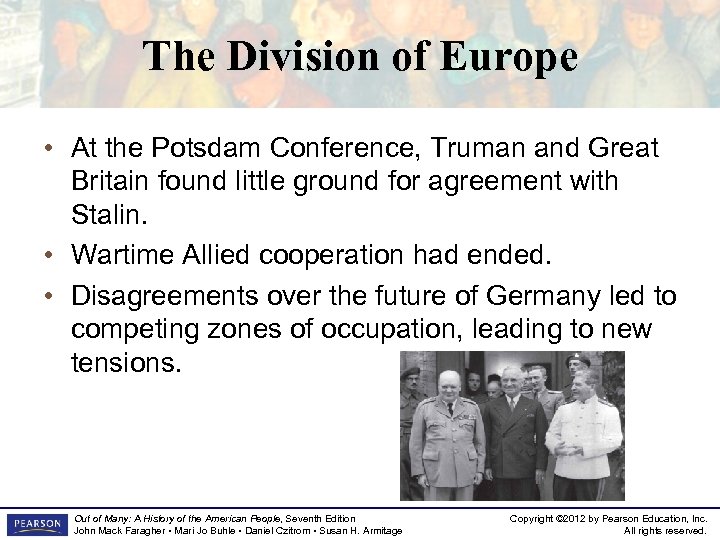 The Division of Europe

• At the Potsdam Conference, Truman and Great Britain found little ground for agreement with Stalin.
• Wartime Allied cooperation had ended.
• Disagreements over the future of Germany led to competing zones of occupation, leading to new tensions.

PEARSON
Out of Many: A History of the American People, Seventh Edition
John Mack Faragher • Mari Jo Buhle • Daniel Czitrom • Susan H. Armitage

Copyright ©2012 by Pearson Education, Inc.
All rights reserved.